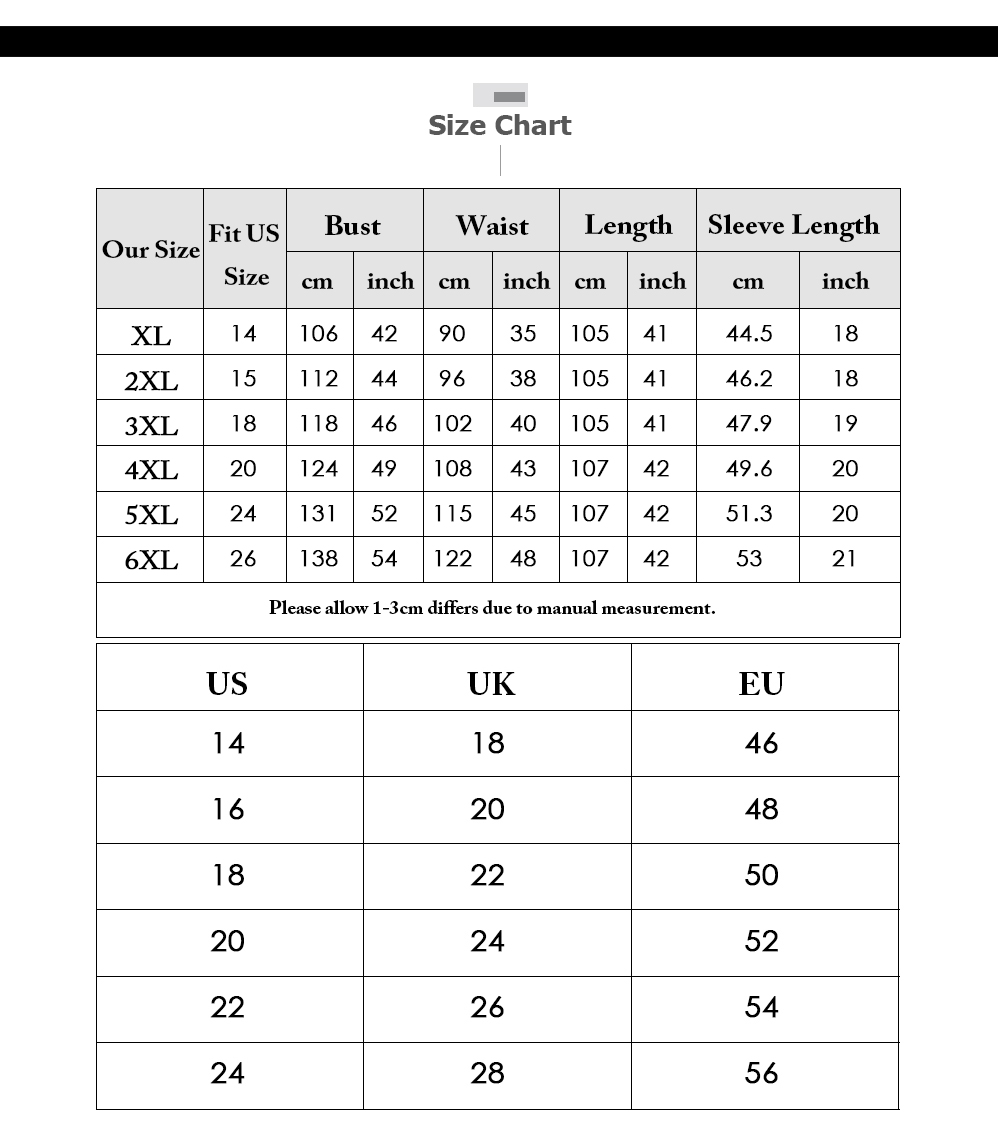 Size Chart

| Our Size | Fit US Size | Bust cm | Bust inch | Waist cm | Waist inch | Length cm | Length inch | Sleeve Length cm | Sleeve Length inch |
|---|---|---|---|---|---|---|---|---|---|
| XL | 14 | 106 | 42 | 90 | 35 | 105 | 41 | 44.5 | 18 |
| 2XL | 15 | 112 | 44 | 96 | 38 | 105 | 41 | 46.2 | 18 |
| 3XL | 18 | 118 | 46 | 102 | 40 | 105 | 41 | 47.9 | 19 |
| 4XL | 20 | 124 | 49 | 108 | 43 | 107 | 42 | 49.6 | 20 |
| 5XL | 24 | 131 | 52 | 115 | 45 | 107 | 42 | 51.3 | 20 |
| 6XL | 26 | 138 | 54 | 122 | 48 | 107 | 42 | 53 | 21 |

Please allow 1-3cm differs due to manual measurement.

| US | UK | EU |
|---|---|---|
| 14 | 18 | 46 |
| 16 | 20 | 48 |
| 18 | 22 | 50 |
| 20 | 24 | 52 |
| 22 | 26 | 54 |
| 24 | 28 | 56 |